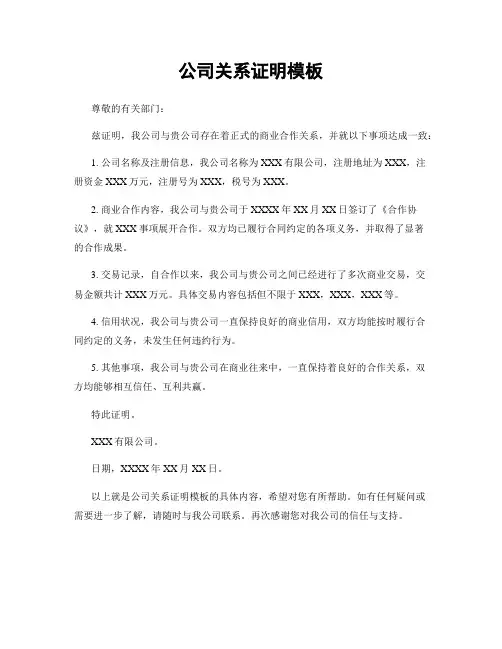 公司关系证明模板

尊敬的有关部门：

兹证明，我公司与贵公司存在着正式的商业合作关系，并就以下事项达成一致：

1. 公司名称及注册信息，我公司名称为 XXX 有限公司，注册地址为 XXX，注册资金 XXX 万元，注册号为 XXX，税号为 XXX。

2. 商业合作内容，我公司与贵公司于 XXXX 年 XX 月 XX 日签订了《合作协议》，就 XXX 事项展开合作。双方均已履行合同约定的各项义务，并取得了显著的合作成果。

3. 交易记录，自合作以来，我公司与贵公司之间已经进行了多次商业交易，交易金额共计 XXX 万元。具体交易内容包括但不限于 XXX，XXX，XXX 等。

4. 信用状况，我公司与贵公司一直保持良好的商业信用，双方均能按时履行合同约定的义务，未发生任何违约行为。

5. 其他事项，我公司与贵公司在商业往来中，一直保持着良好的合作关系，双方均能够相互信任、互利共赢。

特此证明。

XXX 有限公司。

日期，XXXX 年 XX 月 XX 日。

以上就是公司关系证明模板的具体内容，希望对您有所帮助。如有任何疑问或需要进一步了解，请随时与我公司联系。再次感谢您对我公司的信任与支持。